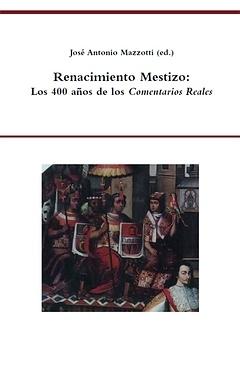 José Antonio Mazzotti (ed.)

Renacimiento Mestizo:
Los 400 años de los Comentarios Reales